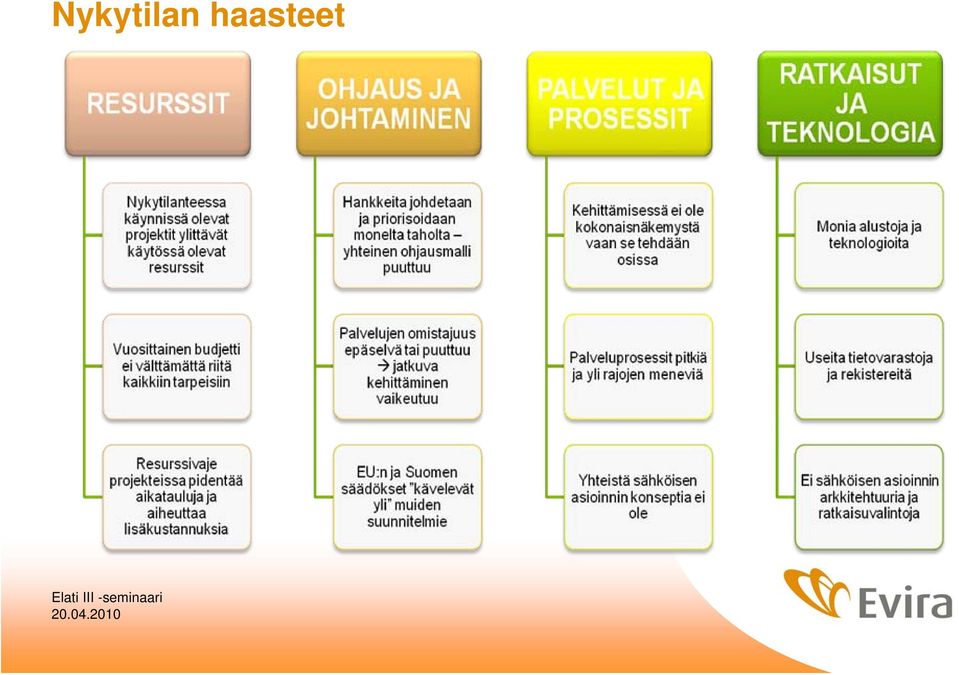 Nykytilan haasteet

RESURSSIT

Nykytilanteessa käynnissä olevat projektit ylittävät käytössä olevat resurssit

Vuosittainen budjetti ei välttämättä riitä kaikkiin tarpeisiin

Resurssivaje projekteissa pidentää aikatauluja ja aiheuttaa lisäkustannuksia

OHJAUS JA JOHTAMINEN

Hankkeita johdetaan ja priorisoidaan monelta taholta – yhteinen ohjausmalli puuttuu

Palvelujen omistajuus epäselvä tai puuttuu → jatkuva kehittäminen vaikeutuu

EU:n ja Suomen säädökset "kävelevät yli" muiden suunnitelmie

PALVELUT JA PROSESSIT

Kehittämisessä ei ole kokonaisnäkemystä vaan se tehdään osissa

Palveluprosessit pitkiä ja yli rajojen meneviä

Yhteistä sähköisen asioinnin konseptia ei ole

RATKAISUT JA TEKNOLOGIA

Monia alustoja ja teknologioita

Useita tietovarastoja ja rekistereitä

Ei sähköisen asioinnin arkkitehtuuria ja ratkaisuvalintoja

Elati III -seminaari
20.04.2010

Evira